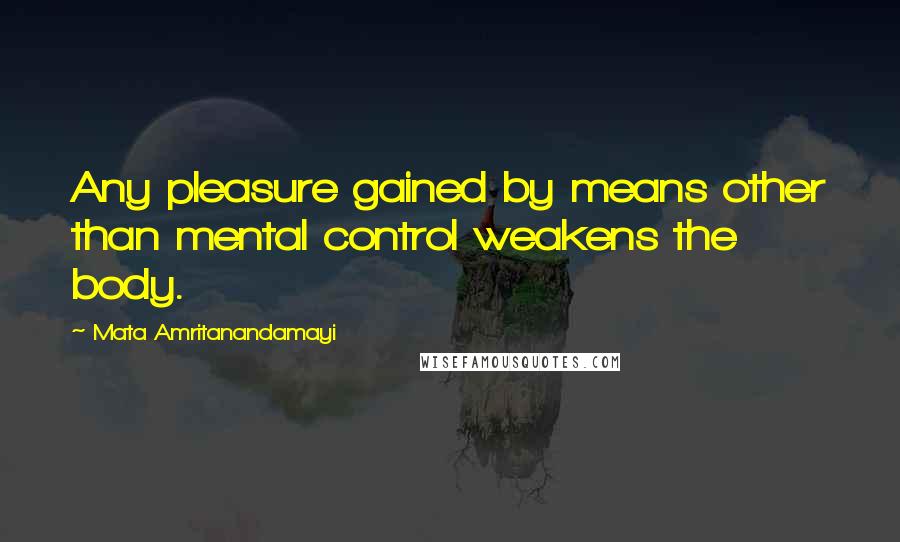 Any pleasure gained by means other than mental control weakens the body.

~ Mata Amritanandamayi

WISEFAMOUSQUOTES.COM